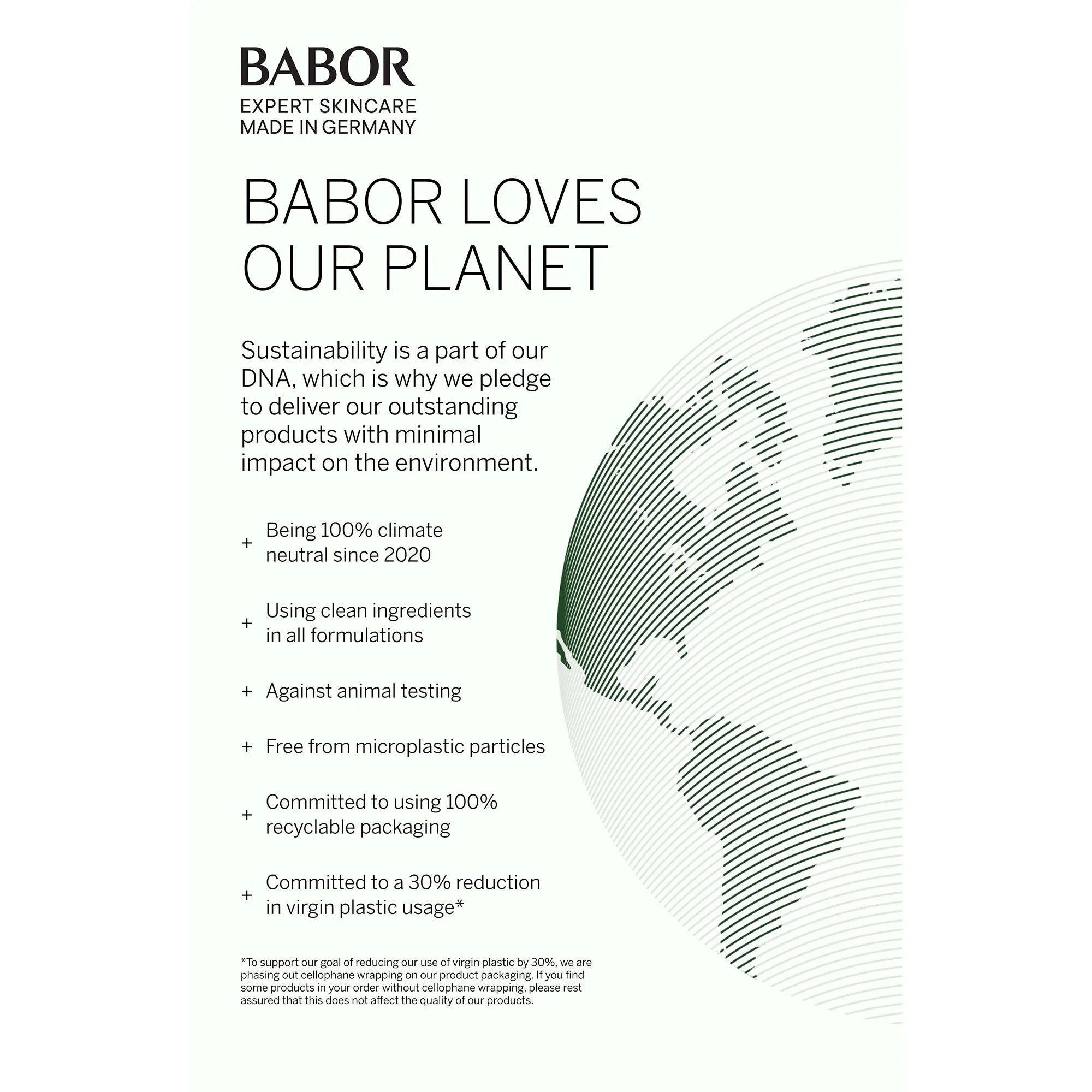 BABOR
EXPERT SKINCARE
MADE IN GERMANY

BABOR LOVES
OUR PLANET

Sustainability is a part of our DNA, which is why we pledge to deliver our outstanding products with minimal impact on the environment.

+ Being 100% climate neutral since 2020

+ Using clean ingredients in all formulations

+ Against animal testing

+ Free from microplastic particles

+ Committed to using 100% recyclable packaging

+ Committed to a 30% reduction in virgin plastic usage*

*To support our goal of reducing our use of virgin plastic by 30%, we are phasing out cellophane wrapping on our product packaging. If you find some products in your order without cellophane wrapping, please rest assured that this does not affect the quality of our products.